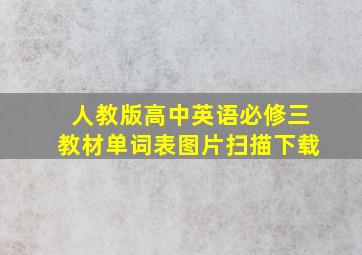 人教版高中英语必修三
教材单词表图片扫描下载